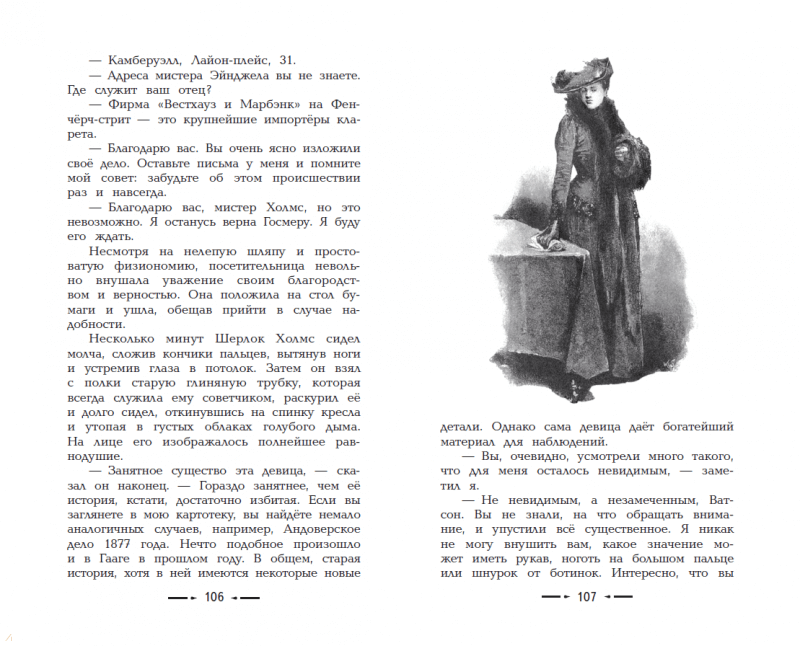 — Камберуэлл, Лайон-плейс, 31.

— Адреса мистера Эйнджела вы не знаете. Где служит ваш отец?

— Фирма «Вестхауз и Марбэнк» на Фенчёрч-стрит — это крупнейшие импортёры кларета.

— Благодарю вас. Вы очень ясно изложили своё дело. Оставьте письма у меня и помните мой совет: забудьте об этом происшествии раз и навсегда.

— Благодарю вас, мистер Холмс, но это невозможно. Я останусь верна Госмеру. Я буду его ждать.

Несмотря на нелепую шляпу и простоватую физиономию, посетительница невольно внушала уважение своим благородством и верностью. Она положила на стол бумаги и ушла, обещав прийти в случае надобности.

Несколько минут Шерлок Холмс сидел молча, сложив кончики пальцев, вытянув ноги и устремив глаза в потолок. Затем он взял с полки старую глиняную трубку, которая всегда служила ему советчиком, раскурил её и долго сидел, откинувшись на спинку кресла и утопая в густых облаках голубого дыма. На лице его изображалось полнейшее равнодушие.

— Занятное существо эта девица, — сказал он наконец. — Гораздо занятнее, чем её история, кстати, достаточно избитая. Если вы заглянете в мою картотеку, вы найдёте немало аналогичных случаев, например, Андоверское дело 1877 года. Нечто подобное произошло и в Гааге в прошлом году. В общем, старая история, хотя в ней имеются некоторые новые

106

детали. Однако сама девица даёт богатейший материал для наблюдений.

— Вы, очевидно, усмотрели много такого, что для меня осталось невидимым, — заметил я.

— Не невидимым, а незамеченным, Ватсон. Вы не знали, на что обращать внимание, и упустили всё существенное. Я никак не могу внушить вам, какое значение может иметь рукав, ноготь на большом пальце или шнурок от ботинок. Интересно, что вы

107